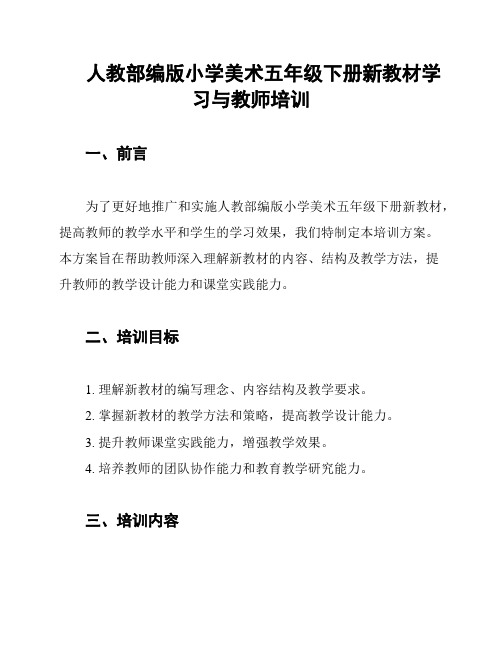 人教部编版小学美术五年级下册新教材学习与教师培训

一、前言

为了更好地推广和实施人教部编版小学美术五年级下册新教材，提高教师的教学水平和学生的学习效果，我们特制定本培训方案。本方案旨在帮助教师深入理解新教材的内容、结构及教学方法，提升教师的教学设计能力和课堂实践能力。

二、培训目标

1. 理解新教材的编写理念、内容结构及教学要求。
2. 掌握新教材的教学方法和策略，提高教学设计能力。
3. 提升教师课堂实践能力，增强教学效果。
4. 培养教师的团队协作能力和教育教学研究能力。

三、培训内容